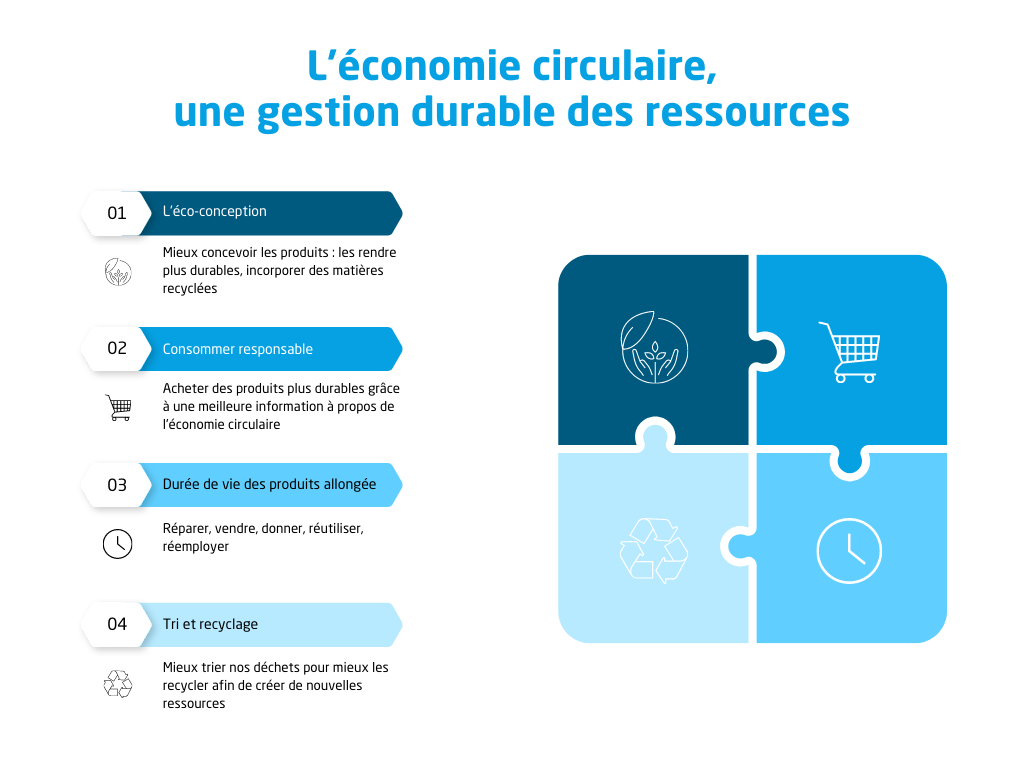 L’économie circulaire,
une gestion durable des ressources

01 L’éco-conception

Mieux concevoir les produits : les rendre plus durables, incorporer des matières recyclées

02 Consommer responsable

Acheter des produits plus durables grâce à une meilleure information à propos de l’économie circulaire

03 Durée de vie des produits allongée

Réparer, vendre, donner, réutiliser, réemployer

04 Tri et recyclage

Mieux trier nos déchets pour mieux les recycler afin de créer de nouvelles ressources